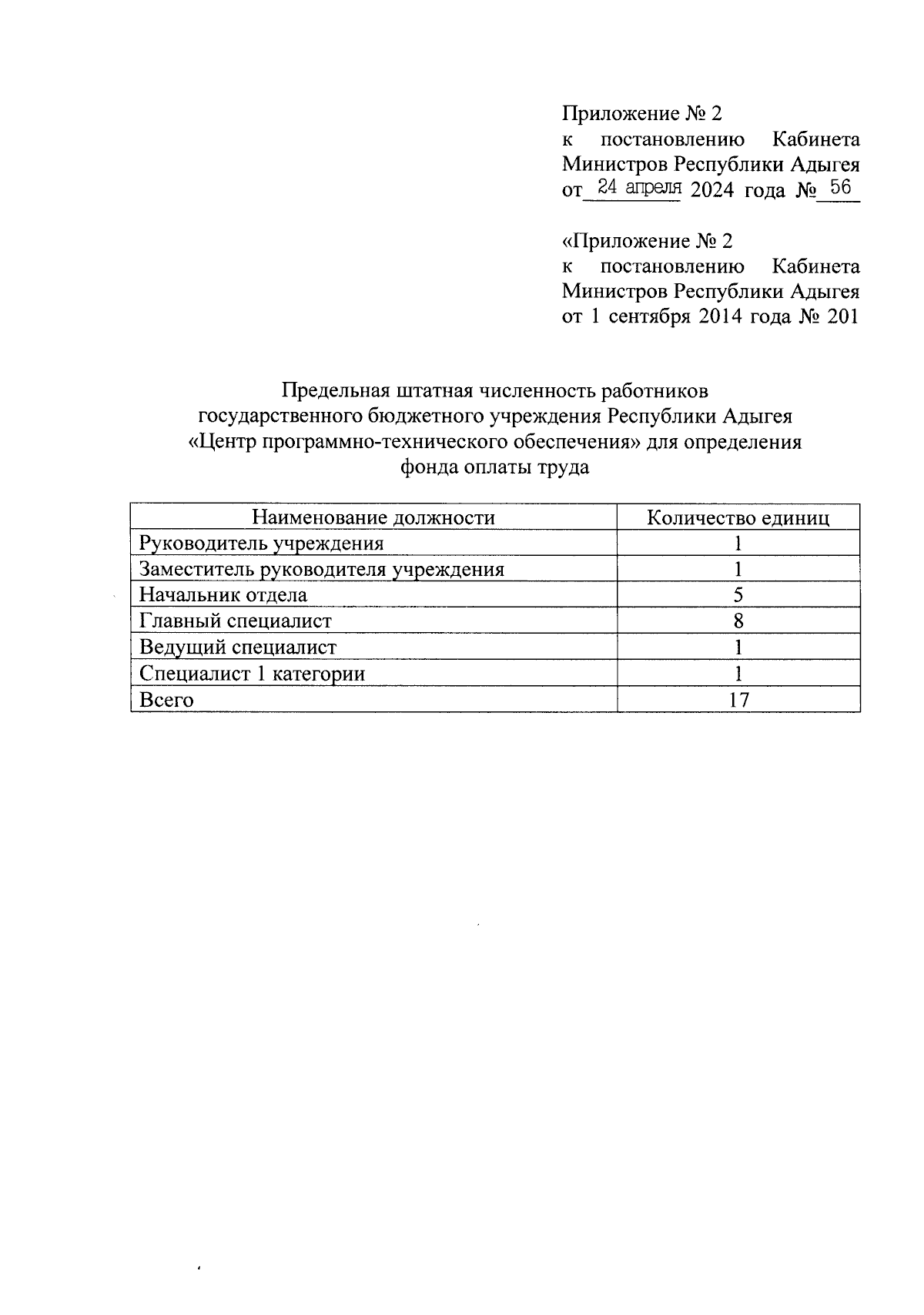 Приложение № 2
к постановлению Кабинета Министров Республики Адыгея
от 24 апреля 2024 года № 56

«Приложение № 2
к постановлению Кабинета Министров Республики Адыгея
от 1 сентября 2014 года № 201

Предельная штатная численность работников государственного бюджетного учреждения Республики Адыгея «Центр программно-технического обеспечения» для определения фонда оплаты труда

| Наименование должности | Количество единиц |
|---|---|
| Руководитель учреждения | 1 |
| Заместитель руководителя учреждения | 1 |
| Начальник отдела | 5 |
| Главный специалист | 8 |
| Ведущий специалист | 1 |
| Специалист 1 категории | 1 |
| Всего | 17 |